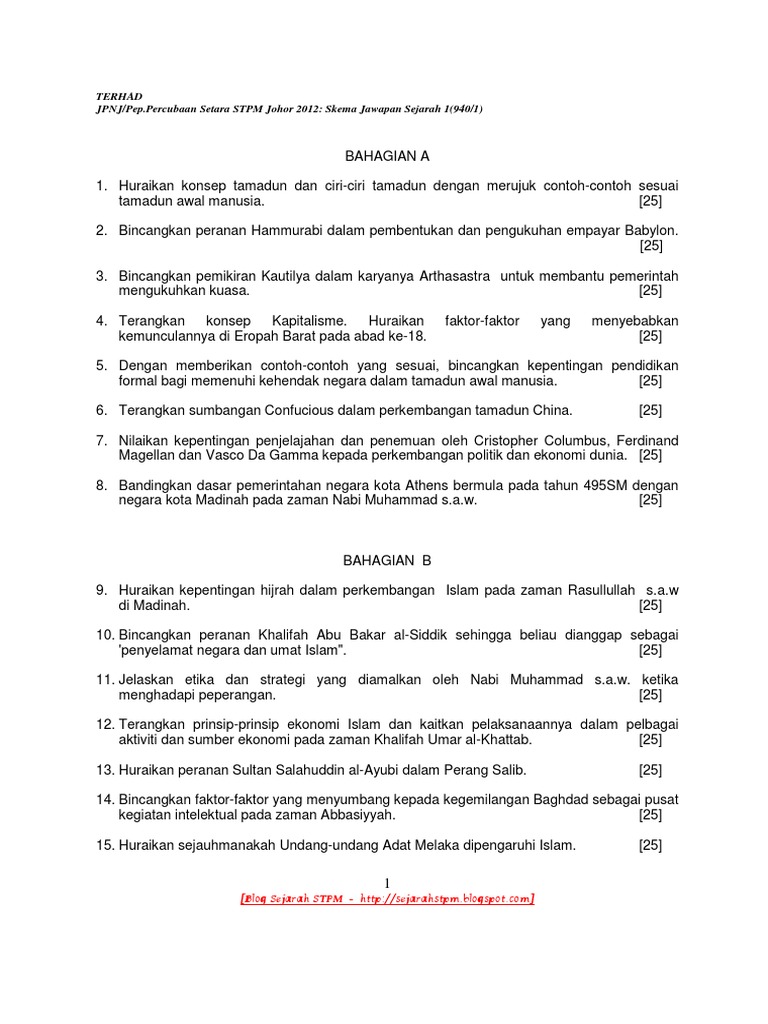 TERHAD
JPNJ/Pep.Percubaan Setara STPM Johor 2012: Skema Jawapan Sejarah 1(940/1)

BAHAGIAN A

1. Huraikan konsep tamadun dan ciri-ciri tamadun dengan merujuk contoh-contoh sesuai tamadun awal manusia. [25]

2. Bincangkan peranan Hammurabi dalam pembentukan dan pengukuhan empayar Babylon. [25]

3. Bincangkan pemikiran Kautilya dalam karyanya Arthasastra untuk membantu pemerintah mengukuhkan kuasa. [25]

4. Terangkan konsep Kapitalisme. Huraikan faktor-faktor yang menyebabkan kemunculannya di Eropah Barat pada abad ke-18. [25]

5. Dengan memberikan contoh-contoh yang sesuai, bincangkan kepentingan pendidikan formal bagi memenuhi kehendak negara dalam tamadun awal manusia. [25]

6. Terangkan sumbangan Confucious dalam perkembangan tamadun China. [25]

7. Nilaikan kepentingan penjelajahan dan penemuan oleh Cristopher Columbus, Ferdinand Magellan dan Vasco Da Gamma kepada perkembangan politik dan ekonomi dunia. [25]

8. Bandingkan dasar pemerintahan negara kota Athens bermula pada tahun 495SM dengan negara kota Madinah pada zaman Nabi Muhammad s.a.w. [25]

BAHAGIAN B

9. Huraikan kepentingan hijrah dalam perkembangan Islam pada zaman Rasullullah s.a.w di Madinah. [25]

10. Bincangkan peranan Khalifah Abu Bakar al-Siddik sehingga beliau dianggap sebagai 'penyelamat negara dan umat Islam". [25]

11. Jelaskan etika dan strategi yang diamalkan oleh Nabi Muhammad s.a.w. ketika menghadapi peperangan. [25]

12. Terangkan prinsip-prinsip ekonomi Islam dan kaitkan pelaksanaannya dalam pelbagai aktiviti dan sumber ekonomi pada zaman Khalifah Umar al-Khattab. [25]

13. Huraikan peranan Sultan Salahuddin al-Ayubi dalam Perang Salib. [25]

14. Bincangkan faktor-faktor yang menyumbang kepada kegemilangan Baghdad sebagai pusat kegiatan intelektual pada zaman Abbasiyyah. [25]

15. Huraikan sejauhmanakah Undang-undang Adat Melaka dipengaruhi Islam. [25]

1

[Blog Sejarah STPM - http://sejarahstpm.blogspot.com]